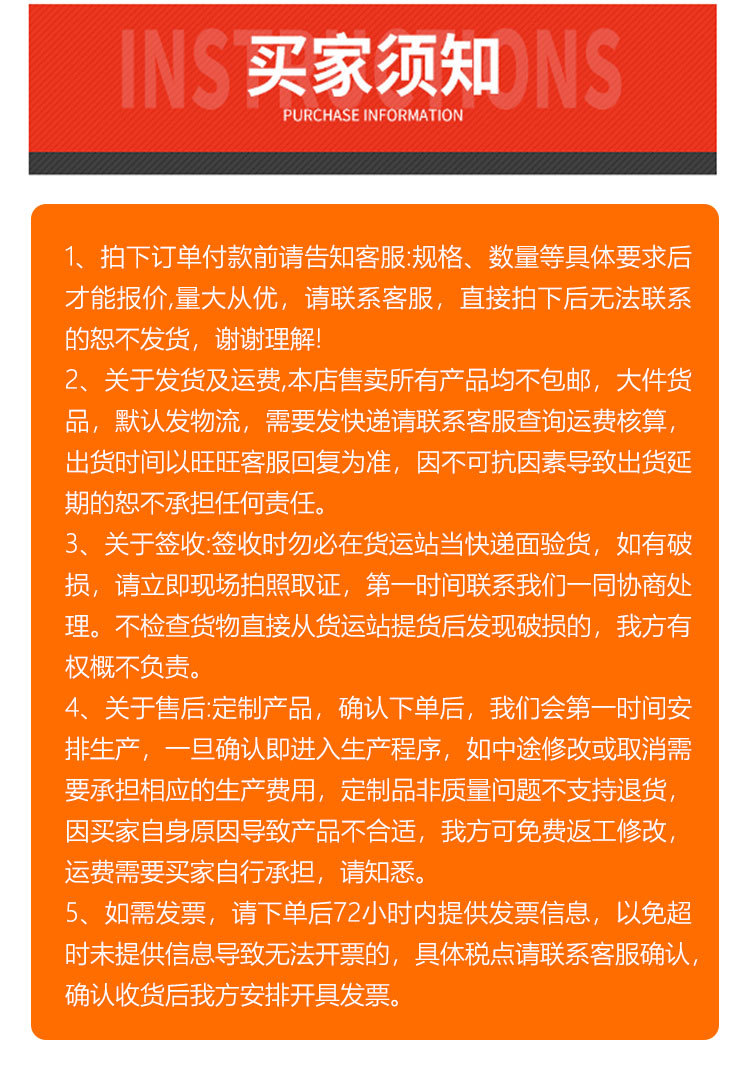 INSTRUCTIONS
买家须知
PURCHASE INFORMATION

1、拍下订单付款前请告知客服:规格、数量等具体要求后才能报价,量大从优，请联系客服，直接拍下后无法联系的恕不发货，谢谢理解!
2、关于发货及运费,本店售卖所有产品均不包邮，大件货品，默认发物流，需要发快递请联系客服查询运费核算，出货时间以旺旺客服回复为准，因不可抗因素导致出货延期的恕不承担任何责任。
3、关于签收:签收时勿必在货运站当快递面验货，如有破损，请立即现场拍照取证，第一时间联系我们一同协商处理。不检查货物直接从货运站提货后发现破损的，我方有权概不负责。
4、关于售后:定制产品，确认下单后，我们会第一时间安排生产，一旦确认即进入生产程序，如中途修改或取消需要承担相应的生产费用，定制品非质量问题不支持退货，因买家自身原因导致产品不合适，我方可免费返工修改，运费需要买家自行承担，请知悉。
5、如需发票，请下单后72小时内提供发票信息，以免超时未提供信息导致无法开票的，具体税点请联系客服确认，确认收货后我方安排开具发票。